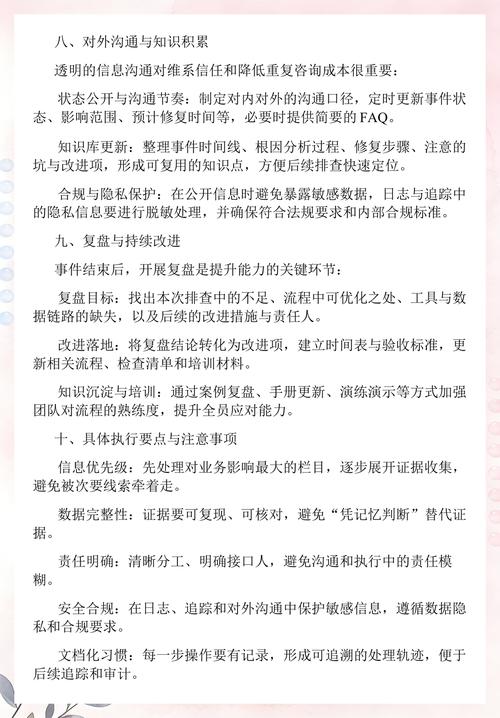 八、对外沟通与知识积累

透明的信息沟通对维系信任和降低重复咨询成本很重要：

状态公开与沟通节奏：制定对内对外的沟通口径，定时更新事件状态、影响范围、预计修复时间等，必要时提供简要的FAQ。

知识库更新：整理事件时间线、根因分析过程、修复步骤、注意的坑与改进项，形成可复用的知识点，方便后续排查快速定位。

合规与隐私保护：在公开信息时避免暴露敏感数据，日志与追踪中的隐私信息要进行脱敏处理，并确保符合法规要求和内部合规标准。

九、复盘与持续改进

事件结束后，开展复盘是提升能力的关键环节：

复盘目标：找出本次排查中的不足、流程中可优化之处、工具与数据链路的缺失，以及后续的改进措施与责任人。

改进落地：将复盘结论转化为改进项，建立时间表与验收标准，更新相关流程、检查清单和培训材料。

知识沉淀与培训：通过案例复盘、手册更新、演练演示等方式加强团队对流程的熟练度，提升全员应对能力。

十、具体执行要点与注意事项

信息优先级：先处理对业务影响最大的栏目，逐步展开证据收集，避免被次要线索牵着走。

数据完整性：证据要可复现、可核对，避免“凭记忆判断”替代证据。

责任明确：清晰分工、明确接口人，避免沟通和执行中的责任模糊。

安全合规：在日志、追踪和对外沟通中保护敏感信息，遵循数据隐私和合规要求。

文档化习惯：每一步操作要有记录，形成可追溯的处理轨迹，便于后续追踪和审计。